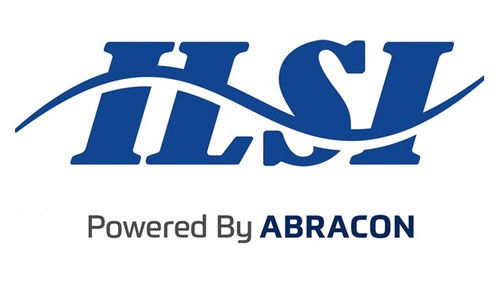 ILSI

Powered By ABRACON